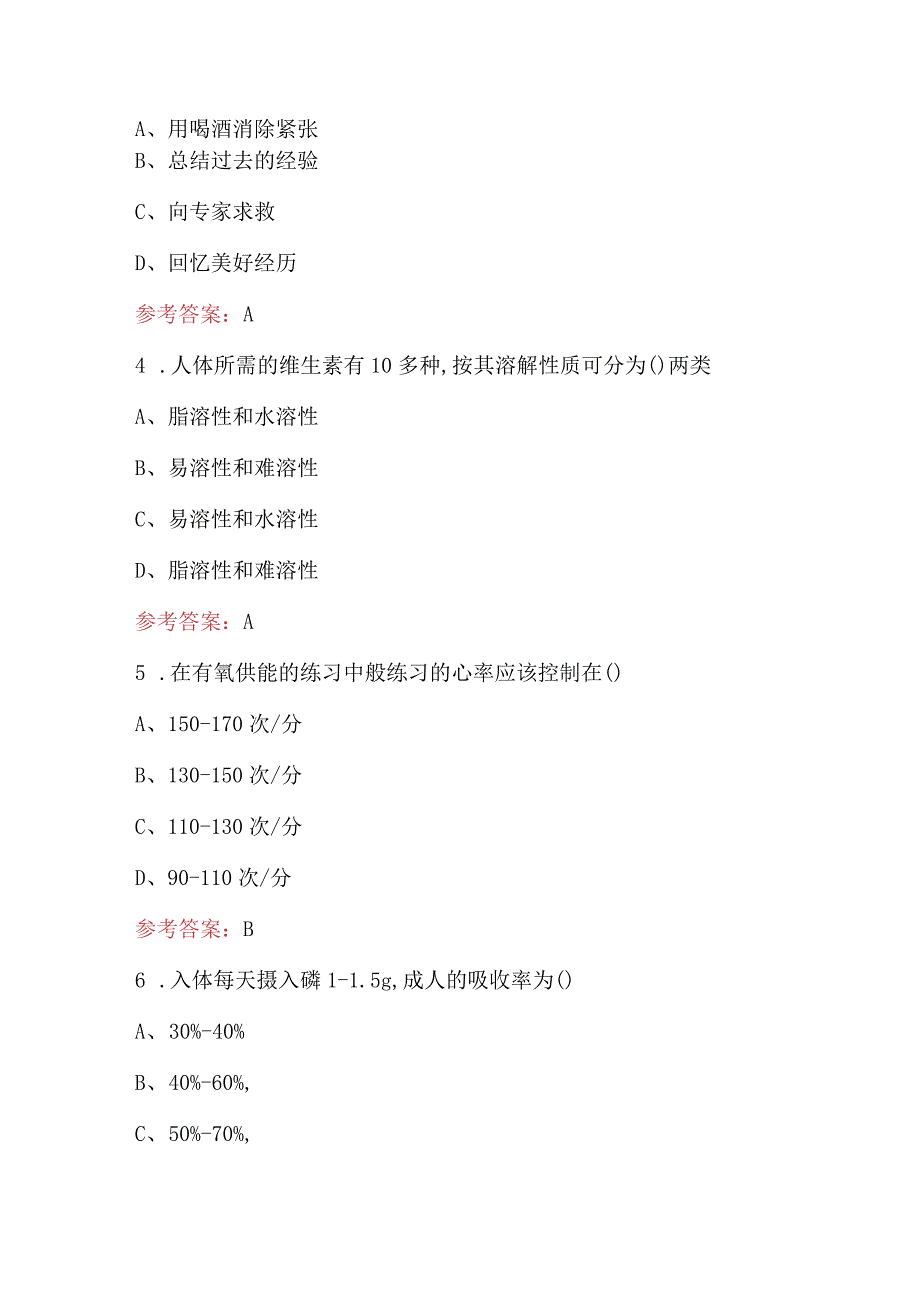 A、用喝酒消除紧张
B、总结过去的经验

C、向专家求救

D、回忆美好经历

参考答案：A

4 .人体所需的维生素有10多种,按其溶解性质可分为()两类

A、脂溶性和水溶性

B、易溶性和难溶性

C、易溶性和水溶性

D、脂溶性和难溶性

参考答案：A

5 .在有氧供能的练习中般练习的心率应该控制在()

A、150-170次/分

B、130-150次/分

C、110-130次/分

D、90-110次/分

参考答案：B

6 .入体每天摄入磷1-1.5g,成人的吸收率为()

A、30%-40%

B、40%-60%,

C、50%-70%,